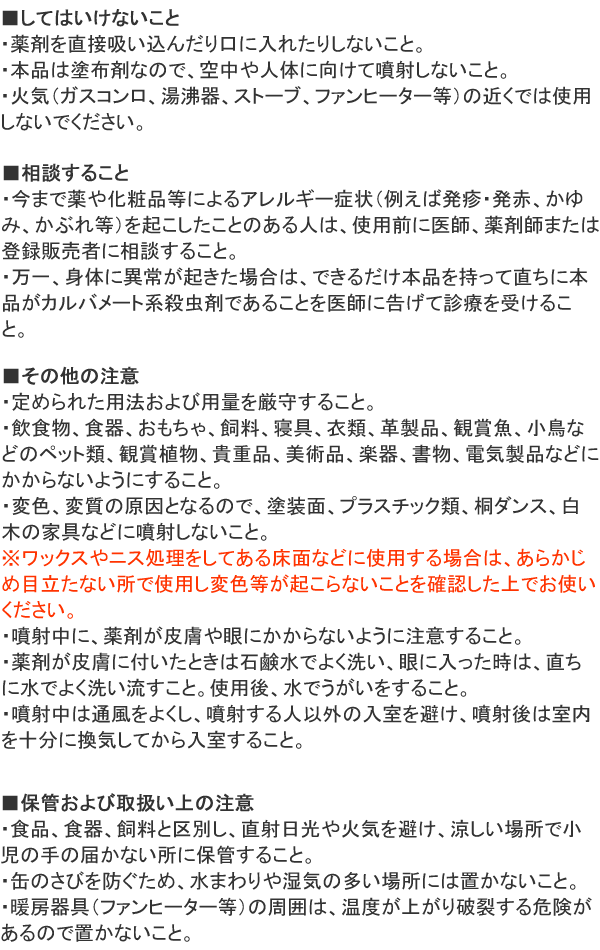 ■してはいけないこと
・薬剤を直接吸い込んだり口に入れたりしないこと。
・本品は塗布剤なので、空中や人体に向けて噴射しないこと。
・火気（ガスコンロ、湯沸器、ストーブ、ファンヒーター等）の近くでは使用しないでください。

■相談すること
・今まで薬や化粧品等によるアレルギー症状（例えば発疹・発赤、かゆみ、かぶれ等）を起こしたことのある人は、使用前に医師、薬剤師または登録販売者に相談すること。
・万一、身体に異常が起きた場合は、できるだけ本品を持って直ちに本品がカルバメート系殺虫剤であることを医師に告げて診療を受けること。

■その他の注意
・定められた用法および用量を厳守すること。
・飲食物、食器、おもちゃ、飼料、寝具、衣類、革製品、観賞魚、小鳥などのペット類、観賞植物、貴重品、美術品、楽器、書物、電気製品などにかからないようにすること。
・変色、変質の原因となるので、塗装面、プラスチック類、桐ダンス、白木の家具などに噴射しないこと。
※ワックスやニス処理をしてある床面などに使用する場合は、あらかじめ目立たない所で使用し変色等が起こらないことを確認した上でお使いください。
・噴射中に、薬剤が皮膚や眼にかからないように注意すること。
・薬剤が皮膚に付いたときは石鹸水でよく洗い、眼に入った時は、直ちに水でよく洗い流すこと。使用後、水でうがいをすること。
・噴射中は通風をよくし、噴射する人以外の入室を避け、噴射後は室内を十分に換気してから入室すること。

■保管および取扱い上の注意
・食品、食器、飼料と区別し、直射日光や火気を避け、涼しい場所で小児の手の届かない所に保管すること。
・缶のさびを防ぐため、水まわりや湿気の多い場所には置かないこと。
・暖房器具（ファンヒーター等）の周囲は、温度が上がり破裂する危険があるので置かないこと。